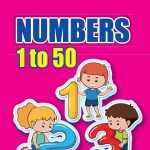 NUMBERS
1 to 50

1
2
3